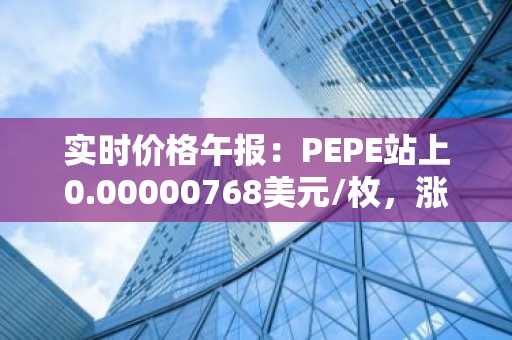 实时价格午报：PEPE站上0.00000768美元/枚，涨